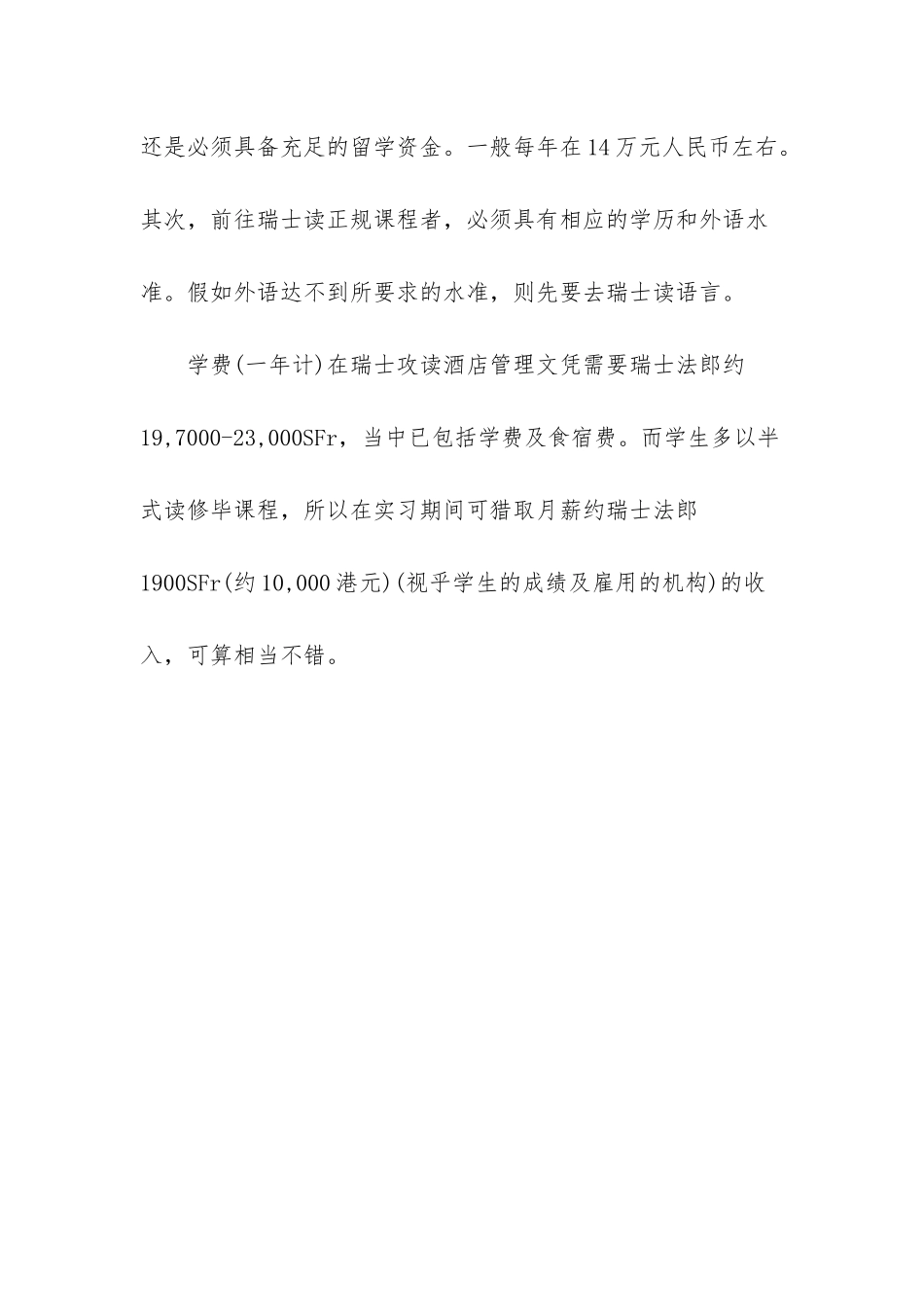 还是必须具备充足的留学资金。一般每年在14万元人民币左右。其次，前往瑞士读正规课程者，必须具有相应的学历和外语水准。假如外语达不到所要求的水准，则先要去瑞士读语言。

学费(一年计)在瑞士攻读酒店管理文凭需要瑞士法郎约19,7000-23,000SFr，当中已包括学费及食宿费。而学生多以半式读修毕课程，所以在实习期间可猎取月薪约瑞士法郎1900SFr(约10,000港元)(视乎学生的成绩及雇用的机构)的收入，可算相当不错。